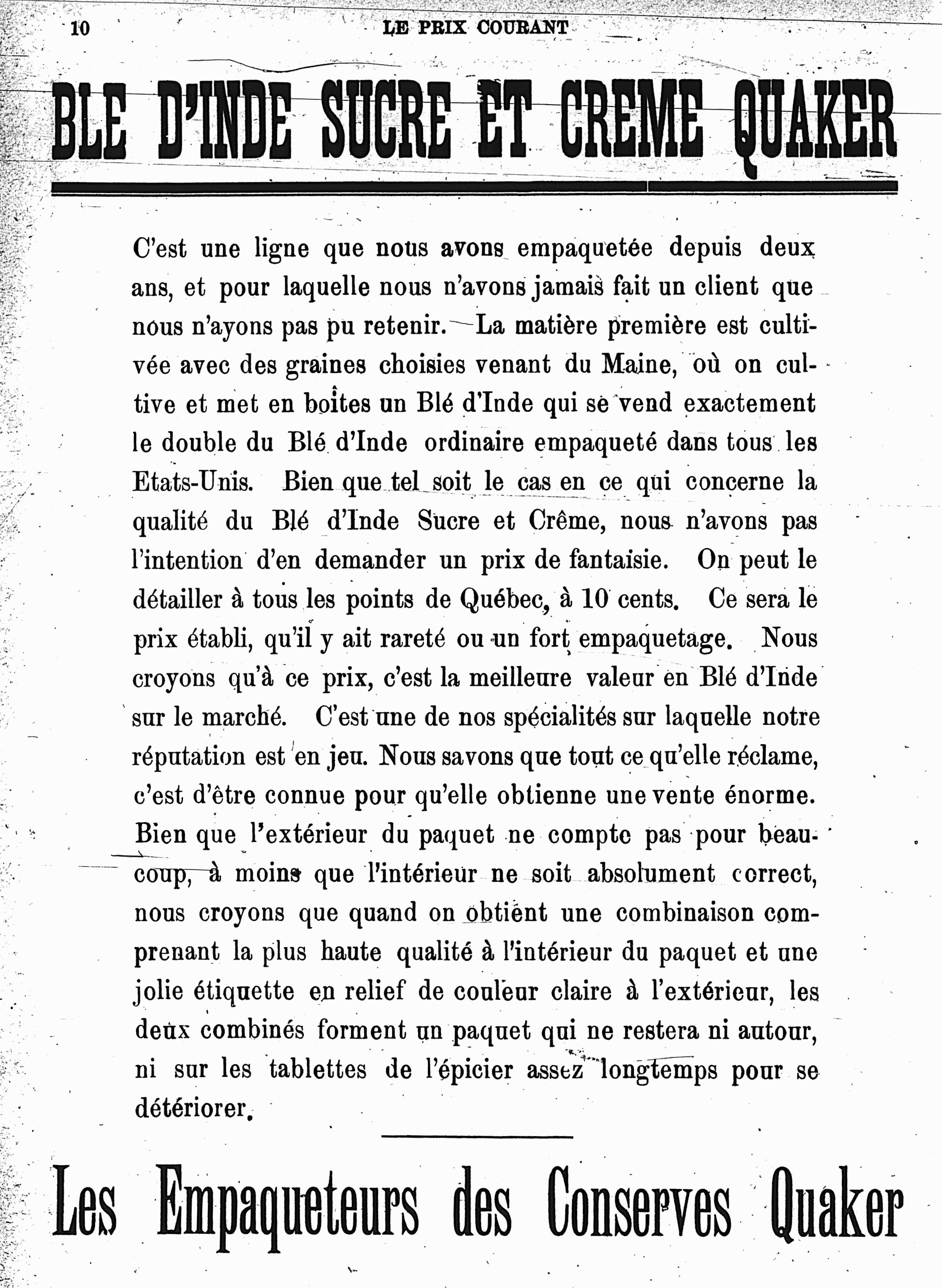 10 LE PRIX COURANT

BLE D'INDE SUCRE ET CREME QUAKER

C'est une ligne que nous avons empaquetée depuis deux ans, et pour laquelle nous n'avons jamais fait un client que nous n'ayons pas pu retenir.—La matière première est cultivée avec des graines choisies venant du Maine, où on cultive et met en boîtes un Blé d'Inde qui se vend exactement le double du Blé d'Inde ordinaire empaqueté dans tous les Etats-Unis. Bien que tel soit le cas en ce qui concerne la qualité du Blé d'Inde Sucre et Crême, nous n'avons pas l'intention d'en demander un prix de fantaisie. On peut le détailler à tous les points de Québec, à 10 cents. Ce sera le prix établi, qu'il y ait rareté ou un fort empaquetage. Nous croyons qu'à ce prix, c'est la meilleure valeur en Blé d'Inde sur le marché. C'est une de nos spécialités sur laquelle notre réputation est en jeu. Nous savons que tout ce qu'elle réclame, c'est d'être connue pour qu'elle obtienne une vente énorme. Bien que l'extérieur du paquet ne compte pas pour beaucoup, à moins que l'intérieur ne soit absolument correct, nous croyons que quand on obtient une combinaison comprenant la plus haute qualité à l'intérieur du paquet et une jolie étiquette en relief de couleur claire à l'extérieur, les deux combinés forment un paquet qui ne restera ni autour, ni sur les tablettes de l'épicier assez longtemps pour se détériorer.

Les Empaqueteurs des Conserves Quaker